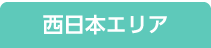 西日本エリア